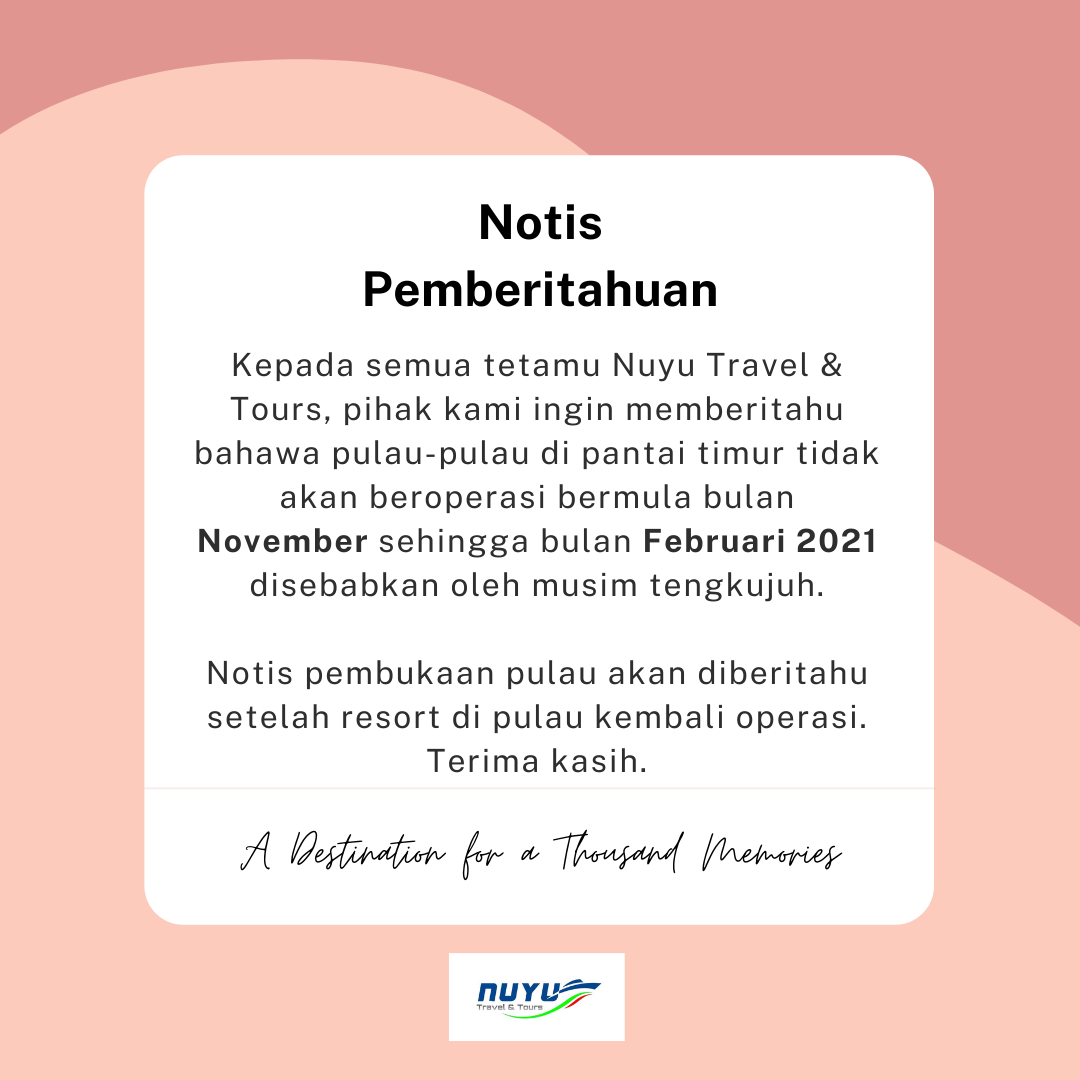 Notis
Pemberitahuan

Kepada semua tetamu Nuyu Travel & Tours, pihak kami ingin memberitahu bahawa pulau-pulau di pantai timur tidak akan beroperasi bermula bulan November sehingga bulan Februari 2021 disebabkan oleh musim tengkujuh.

Notis pembukaan pulau akan diberitahu setelah resort di pulau kembali operasi. Terima kasih.

A Destination for a Thousand Memories

NUYU
Travel & Tours